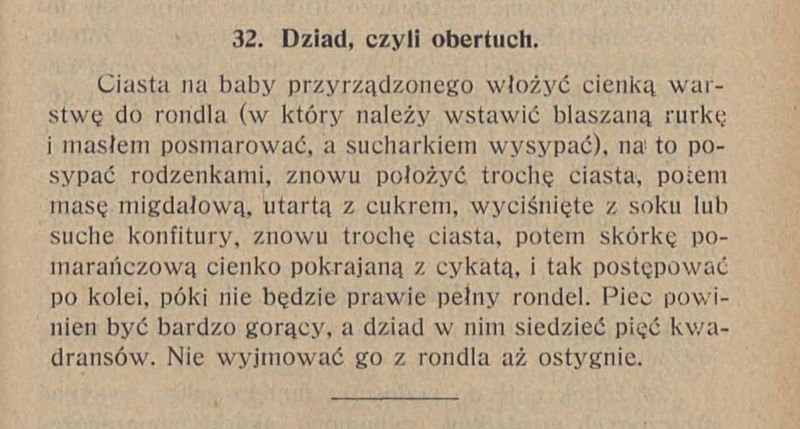 32. Dziad, czyli obertuch.

Ciasta na baby przyrządzonego włożyć cienką warstwę do rondla (w który należy wstawić blaszaną rurkę i masłem posmarować, a sucharkiem wysypać), na to posypać rodzenkami, znowu położyć trochę ciasta, potem masę migdałową, utartą z cukrem, wyciśnięte z soku lub suche konfitury, znowu trochę ciasta, potem skórkę pomarańczową cienko pokrajaną z cykatą, i tak postępować po kolei, póki nie będzie prawie pełny rondel. Piec powinien być bardzo gorący, a dziad w nim siedzieć pięć kwadransów. Nie wyjmować go z rondla aż ostygnie.